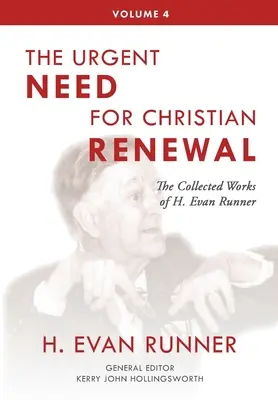 VOLUME 4

THE URGENT NEED FOR CHRISTIAN RENEWAL

The Collected Works of H. Evan Runner

H. EVAN RUNNER

GENERAL EDITOR
KERRY JOHN HOLLINGSWORTH